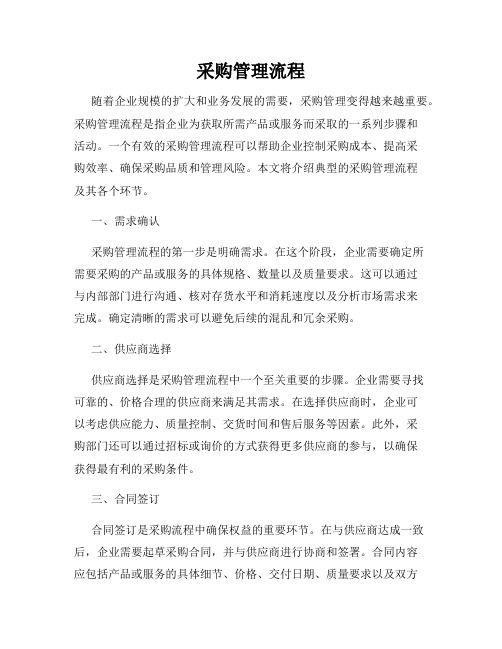 采购管理流程

随着企业规模的扩大和业务发展的需要，采购管理变得越来越重要。采购管理流程是指企业为获取所需产品或服务而采取的一系列步骤和活动。一个有效的采购管理流程可以帮助企业控制采购成本、提高采购效率、确保采购品质和管理风险。本文将介绍典型的采购管理流程及其各个环节。

一、需求确认

采购管理流程的第一步是明确需求。在这个阶段，企业需要确定所需要采购的产品或服务的具体规格、数量以及质量要求。这可以通过与内部部门进行沟通、核对存货水平和消耗速度以及分析市场需求来完成。确定清晰的需求可以避免后续的混乱和冗余采购。

二、供应商选择

供应商选择是采购管理流程中一个至关重要的步骤。企业需要寻找可靠的、价格合理的供应商来满足其需求。在选择供应商时，企业可以考虑供应能力、质量控制、交货时间和售后服务等因素。此外，采购部门还可以通过招标或询价的方式获得更多供应商的参与，以确保获得最有利的采购条件。

三、合同签订

合同签订是采购流程中确保权益的重要环节。在与供应商达成一致后，企业需要起草采购合同，并与供应商进行协商和签署。合同内容应包括产品或服务的具体细节、价格、交付日期、质量要求以及双方